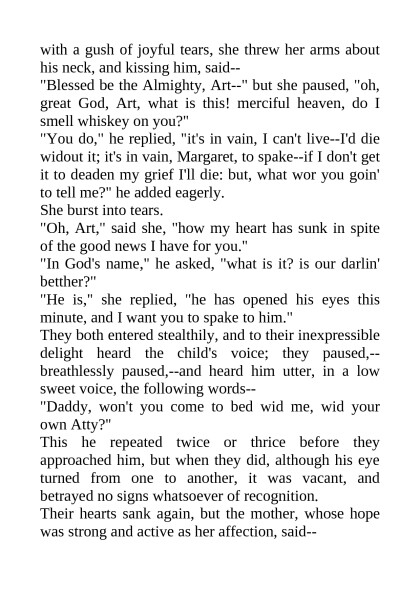 with a gush of joyful tears, she threw her arms about his neck, and kissing him, said--

"Blessed be the Almighty, Art--" but she paused, "oh, great God, Art, what is this! merciful heaven, do I smell whiskey on you?"

"You do," he replied, "it's in vain, I can't live--I'd die widout it; it's in vain, Margaret, to spake--if I don't get it to deaden my grief I'll die: but, what wor you goin' to tell me?" he added eagerly.

She burst into tears.

"Oh, Art," said she, "how my heart has sunk in spite of the good news I have for you."

"In God's name," he asked, "what is it? is our darlin' betther?"

"He is," she replied, "he has opened his eyes this minute, and I want you to spake to him."

They both entered stealthily, and to their inexpressible delight heard the child's voice; they paused,--breathlessly paused,--and heard him utter, in a low sweet voice, the following words--

"Daddy, won't you come to bed wid me, wid your own Atty?"

This he repeated twice or thrice before they approached him, but when they did, although his eye turned from one to another, it was vacant, and betrayed no signs whatsoever of recognition.

Their hearts sank again, but the mother, whose hope was strong and active as her affection, said--